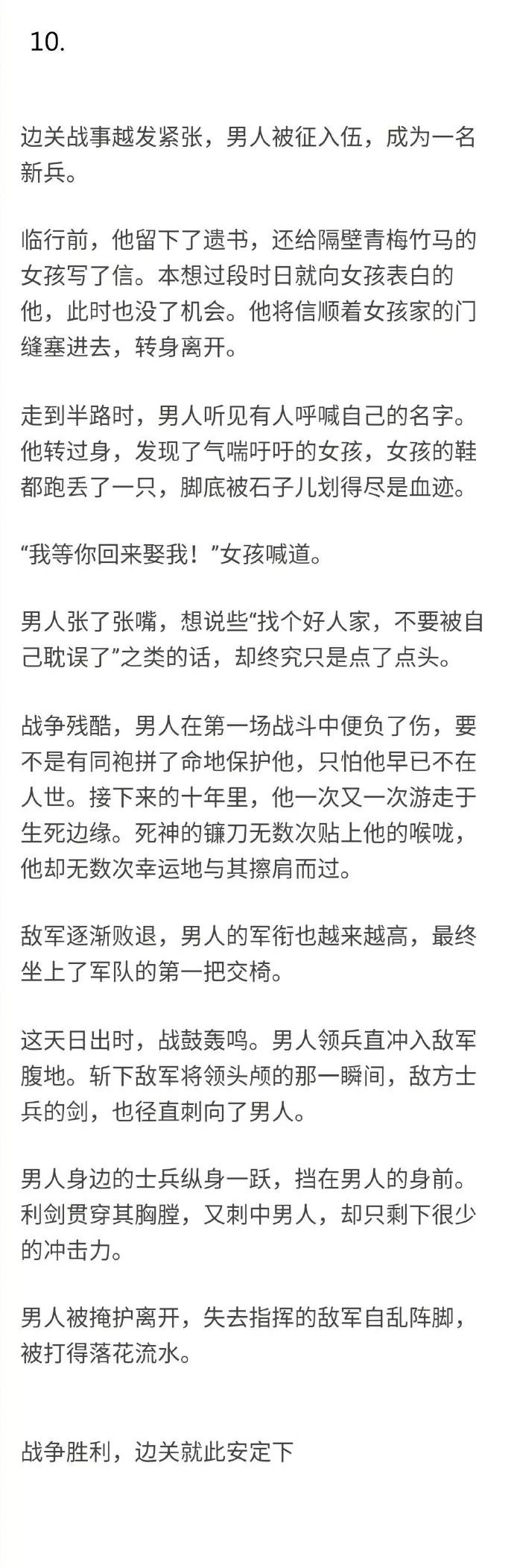 10.

边关战事越发紧张，男人被征入伍，成为一名新兵。

临行前，他留下了遗书，还给隔壁青梅竹马的女孩写了信。本想过段时日就向女孩表白的他，此时也没了机会。他将信顺着女孩家的门缝塞进去，转身离开。

走到半路时，男人听见有人呼喊自己的名字。他转过身，发现了气喘吁吁的女孩，女孩的鞋都跑丢了一只，脚底被石子儿划得尽是血迹。

“我等你回来娶我！”女孩喊道。

男人张了张嘴，想说些“找个好人家，不要被自己耽误了”之类的话，却终究只是点了点头。

战争残酷，男人在第一场战斗中便负了伤，要不是有同袍拼了命地保护他，只怕他早已不在人世。接下来的十年里，他一次又一次游走于生死边缘。死神的镰刀无数次贴上他的喉咙，他却无数次幸运地与其擦肩而过。

敌军逐渐败退，男人的军衔也越来越高，最终坐上了军队的第一把交椅。

这天日出时，战鼓轰鸣。男人领兵直冲入敌军腹地。斩下敌军将领头颅的那一瞬间，敌方士兵的剑，也径直刺向了男人。

男人身边的士兵纵身一跃，挡在男人的身前。利剑贯穿其胸膛，又刺中男人，却只剩下很少的冲击力。

男人被掩护离开，失去指挥的敌军自乱阵脚，被打得落花流水。

战争胜利，边关就此安定下